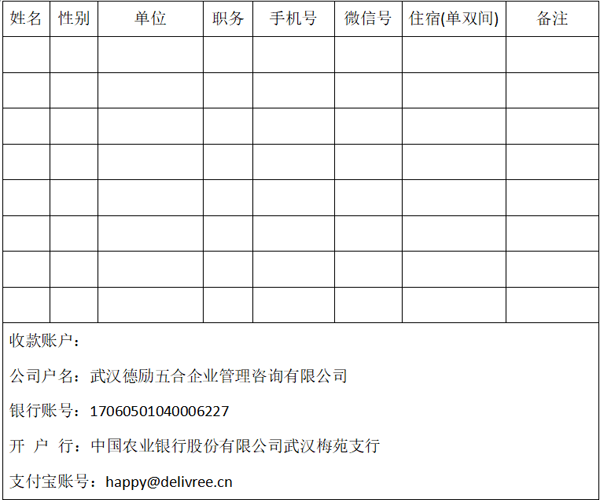 | 姓名 | 性别 | 单位 | 职务 | 手机号 | 微信号 | 住宿(单双间) | 备注 |
|---|---|---|---|---|---|---|---|
| | | | | | | | |
| | | | | | | | |
| | | | | | | | |
| | | | | | | | |
| | | | | | | | |
| | | | | | | | |
| | | | | | | | |
| | | | | | | | |

收款账户：

公司户名：武汉德励五合企业管理咨询有限公司

银行账号：17060501040006227

开 户 行：中国农业银行股份有限公司武汉梅苑支行

支付宝账号：happy@delivree.cn